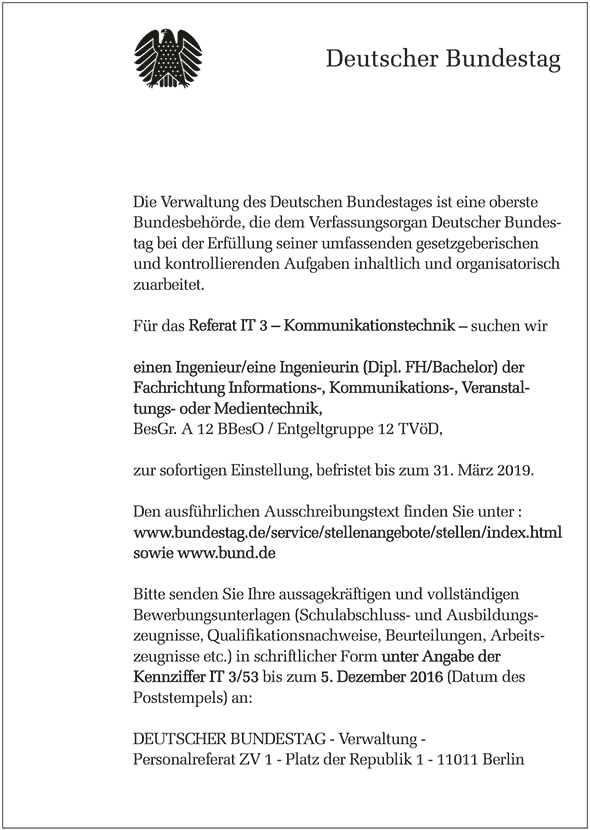 Deutscher Bundestag

Die Verwaltung des Deutschen Bundestages ist eine oberste Bundesbehörde, die dem Verfassungsorgan Deutscher Bundestag bei der Erfüllung seiner umfassenden gesetzgeberischen und kontrollierenden Aufgaben inhaltlich und organisatorisch zuarbeitet.

Für das Referat IT 3 – Kommunikationstechnik – suchen wir

einen Ingenieur/eine Ingenieurin (Dipl. FH/Bachelor) der Fachrichtung Informations-, Kommunikations-, Veranstaltungs- oder Medientechnik,
BesGr. A 12 BBesO / Entgeltgruppe 12 TVöD,

zur sofortigen Einstellung, befristet bis zum 31. März 2019.

Den ausführlichen Ausschreibungstext finden Sie unter :
www.bundestag.de/service/stellenangebote/stellen/index.html sowie www.bund.de

Bitte senden Sie Ihre aussagekräftigen und vollständigen Bewerbungsunterlagen (Schulabschluss- und Ausbildungszeugnisse, Qualifikationsnachweise, Beurteilungen, Arbeitszeugnisse etc.) in schriftlicher Form unter Angabe der Kennziffer IT 3/53 bis zum 5. Dezember 2016 (Datum des Poststempels) an:

DEUTSCHER BUNDESTAG - Verwaltung -
Personalreferat ZV 1 - Platz der Republik 1 - 11011 Berlin